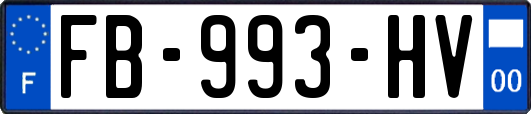 F

FB-993-HV

00